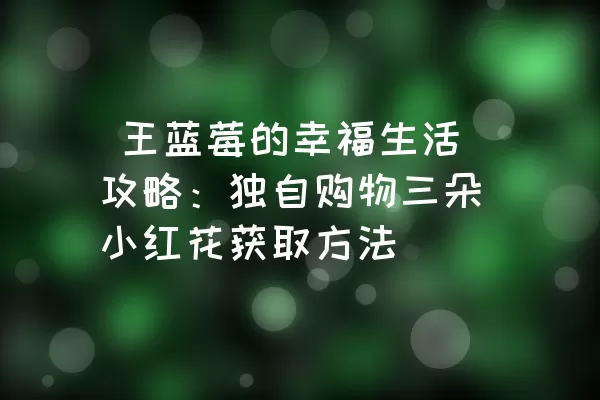 王蓝莓的幸福生活攻略：独自购物三朵小红花获取方法